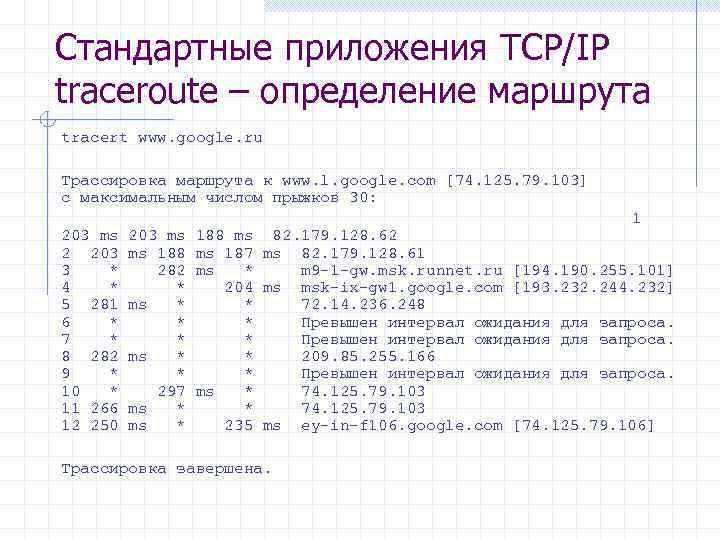 Стандартные приложения TCP/IP traceroute – определение маршрута

tracert www.google.ru

Трассировка маршрута к www.l.google.com [74.125.79.103]
с максимальным числом прыжков 30:

1
203 ms 203 ms 188 ms 82.179.128.62
2 203 ms 188 ms 187 ms 82.179.128.61
3 * 282 ms * m9-1-gw.msk.runnet.ru [194.190.255.101]
4 * * 204 ms msk-ix-gw1.google.com [193.232.244.232]
5 281 ms * * 72.14.236.248
6 * * * Превышен интервал ожидания для запроса.
7 * * * Превышен интервал ожидания для запроса.
8 282 ms * * 209.85.255.166
9 * * * Превышен интервал ожидания для запроса.
10 * 297 ms * 74.125.79.103
11 266 ms * * 74.125.79.103
12 250 ms * 235 ms ey-in-f106.google.com [74.125.79.106]

Трассировка завершена.